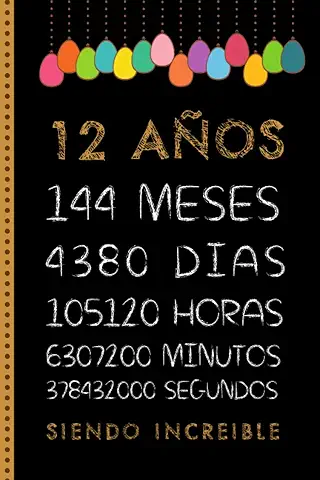 12 AÑOS
144 MESES
4380 DIAS
105120 HORAS
6307200 MINUTOS
378432000 SEGUNDOS
SIENDO INCREIBLE